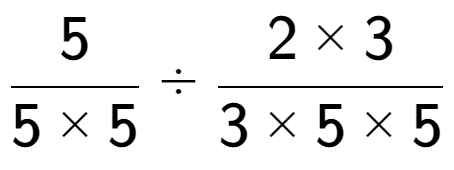 $\frac{5}{5 \times 5} \div \frac{2 \times 3}{3 \times 5 \times 5}$